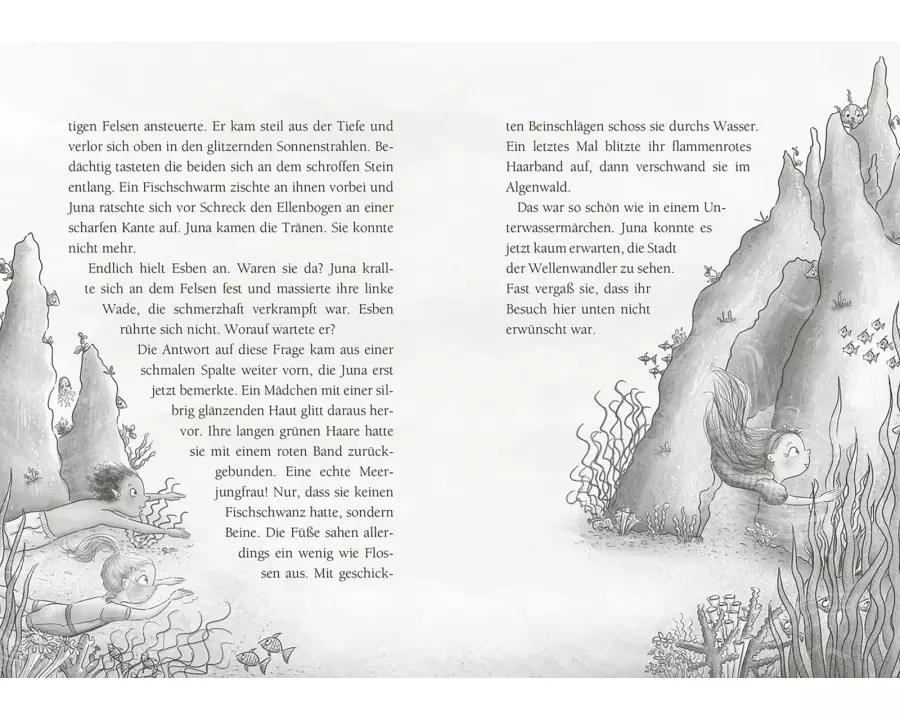 tigen Felsen ansteuerte. Er kam steil aus der Tiefe und verlor sich oben in den glitzernden Sonnenstrahlen. Bedächtig tasteten die beiden sich an dem schroffen Stein entlang. Ein Fischschwarm zischte an ihnen vorbei und Juna ratschte sich vor Schreck den Ellenbogen an einer scharfen Kante auf. Juna kamen die Tränen. Sie konnte nicht mehr.

Endlich hielt Esben an. Waren sie da? Juna krallte sich an dem Felsen fest und massierte ihre linke Wade, die schmerzhaft verkrampft war. Esben rührte sich nicht. Worauf wartete er?

Die Antwort auf diese Frage kam aus einer schmalen Spalte weiter vorn, die Juna erst jetzt bemerkte. Ein Mädchen mit einer silbrig glänzenden Haut glitt daraus hervor. Ihre langen grünen Haare hatte sie mit einem roten Band zurückgebunden. Eine echte Meerjungfrau! Nur, dass sie keinen Fischschwanz hatte, sondern Beine. Die Füße sahen allerdings ein wenig wie Flossen aus. Mit geschickten Beinschlägen schoss sie durchs Wasser. Ein letztes Mal blitzte ihr flammenrotes Haarband auf, dann verschwand sie im Algenwald.

Das war so schön wie in einem Unterwassermärchen. Juna konnte es jetzt kaum erwarten, die Stadt der Wellenwandler zu sehen. Fast vergaß sie, dass ihr Besuch hier unten nicht erwünscht war.